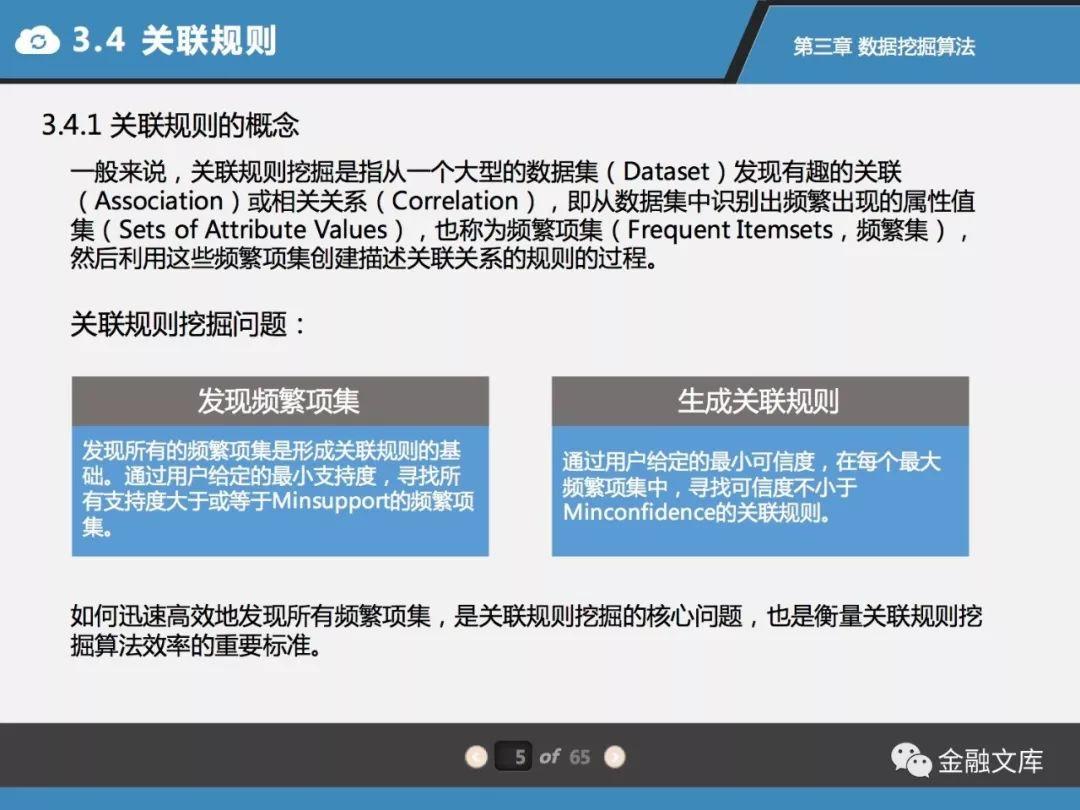 3.4 关联规则

第三章 数据挖掘算法

3.4.1 关联规则的概念

一般来说，关联规则挖掘是指从一个大型的数据集（Dataset）发现有趣的关联（Association）或相关关系（Correlation），即从数据集中识别出频繁出现的属性值集（Sets of Attribute Values），也称为频繁项集（Frequent Itemsets，频繁集），然后利用这些频繁项集创建描述关联关系的规则的过程。

关联规则挖掘问题：

发现频繁项集

发现所有的频繁项集是形成关联规则的基础。通过用户给定的最小支持度，寻找所有支持度大于或等于Minsupport的频繁项集。

生成关联规则

通过用户给定的最小可信度，在每个最大频繁项集中，寻找可信度不小于Minconfidence的关联规则。

如何迅速高效地发现所有频繁项集，是关联规则挖掘的核心问题，也是衡量关联规则挖掘算法效率的重要标准。

5 of 65

金融文库